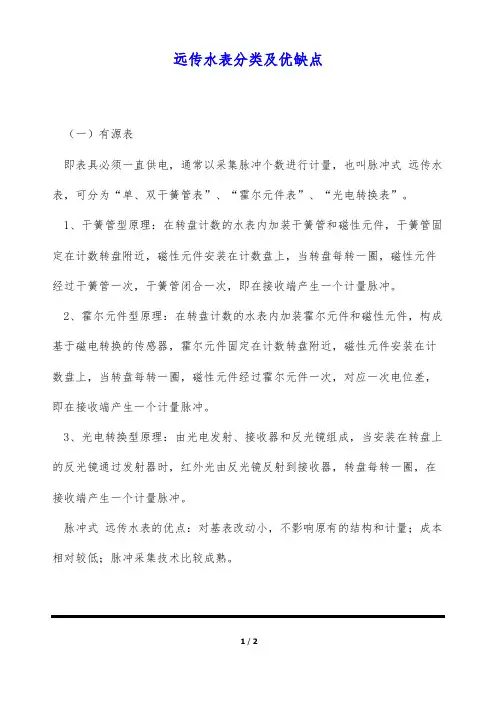 远传水表分类及优缺点

（一）有源表

即表具必须一直供电，通常以采集脉冲个数进行计量，也叫脉冲式 远传水表，可分为“单、双干簧管表”、“霍尔元件表”、“光电转换表”。

1、干簧管型原理：在转盘计数的水表内加装干簧管和磁性元件，干簧管固定在计数转盘附近，磁性元件安装在计数盘上，当转盘每转一圈，磁性元件经过干簧管一次，干簧管闭合一次，即在接收端产生一个计量脉冲。

2、霍尔元件型原理：在转盘计数的水表内加装霍尔元件和磁性元件，构成基于磁电转换的传感器，霍尔元件固定在计数转盘附近，磁性元件安装在计数盘上，当转盘每转一圈，磁性元件经过霍尔元件一次，对应一次电位差，即在接收端产生一个计量脉冲。

3、光电转换型原理：由光电发射、接收器和反光镜组成，当安装在转盘上的反光镜通过发射器时，红外光由反光镜反射到接收器，转盘每转一圈，在接收端产生一个计量脉冲。

脉冲式 远传水表的优点：对基表改动小，不影响原有的结构和计量；成本相对较低；脉冲采集技术比较成熟。

1 / 2